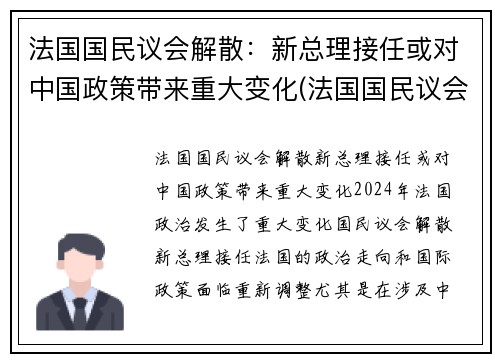 法国国民议会解散：新总理接任或对中国政策带来重大变化(法国国民议会

法国国民议会解散新总理接任或对中国政策带来重大变化2024年法国政治发生了重大变化国民议会解散新总理接任法国的政治走向和国际政策面临重新调整尤其是在涉及中